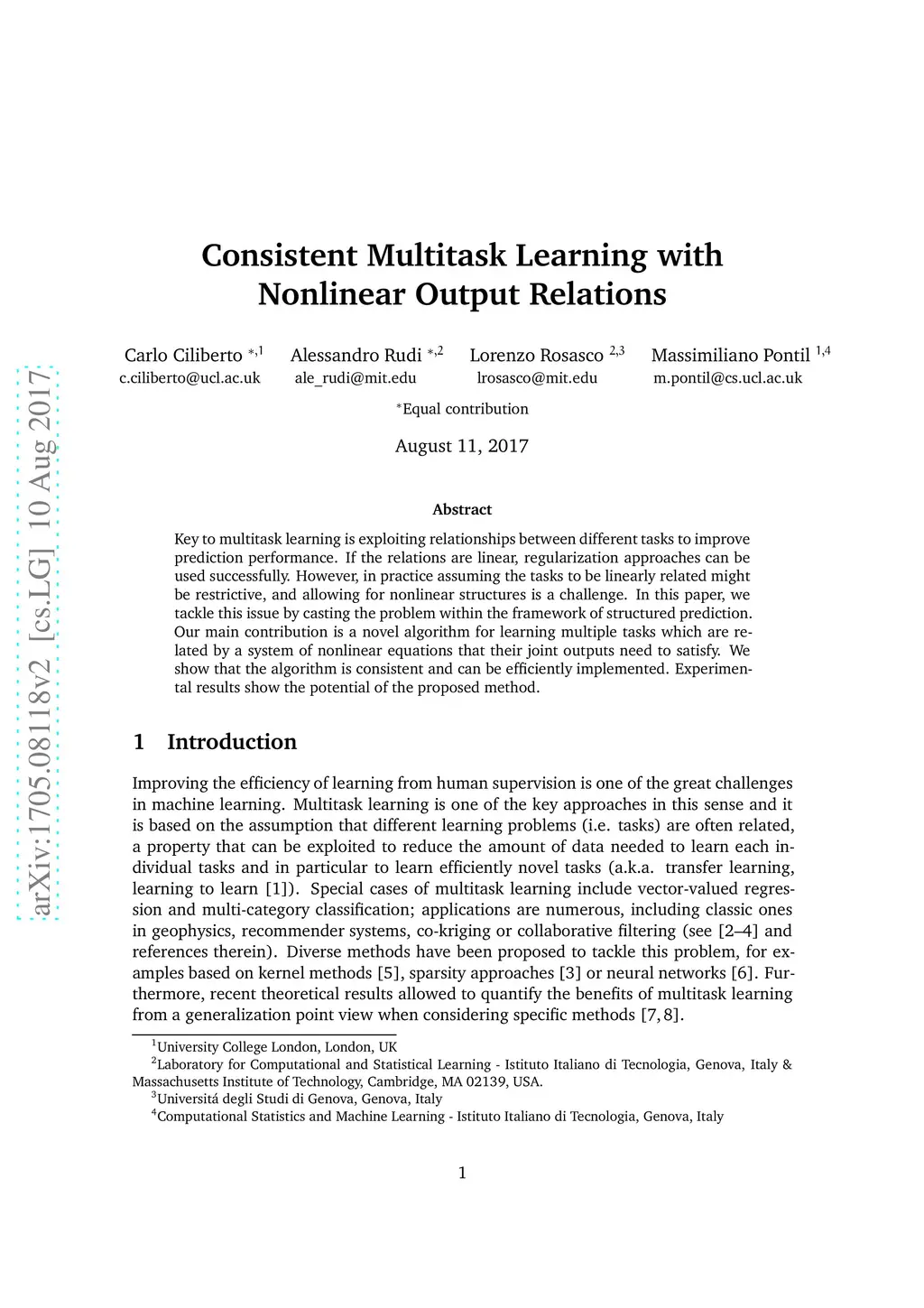 arXiv:1705.08118v2 [cs.LG] 10 Aug 2017

Consistent Multitask Learning with Nonlinear Output Relations

Carlo Ciliberto $^{*,1}$ c.ciliberto@ucl.ac.uk
Alessandro Rudi $^{*,2}$ ale_rudi@mit.edu
Lorenzo Rosasco $^{2,3}$ lrosasco@mit.edu
Massimiliano Pontil $^{1,4}$ m.pontil@cs.ucl.ac.uk

$^{*}$Equal contribution

August 11, 2017

Abstract

Key to multitask learning is exploiting relationships between different tasks to improve prediction performance. If the relations are linear, regularization approaches can be used successfully. However, in practice assuming the tasks to be linearly related might be restrictive, and allowing for nonlinear structures is a challenge. In this paper, we tackle this issue by casting the problem within the framework of structured prediction. Our main contribution is a novel algorithm for learning multiple tasks which are related by a system of nonlinear equations that their joint outputs need to satisfy. We show that the algorithm is consistent and can be efficiently implemented. Experimental results show the potential of the proposed method.

1 Introduction

Improving the efficiency of learning from human supervision is one of the great challenges in machine learning. Multitask learning is one of the key approaches in this sense and it is based on the assumption that different learning problems (i.e. tasks) are often related, a property that can be exploited to reduce the amount of data needed to learn each individual tasks and in particular to learn efficiently novel tasks (a.k.a. transfer learning, learning to learn [1]). Special cases of multitask learning include vector-valued regression and multi-category classification; applications are numerous, including classic ones in geophysics, recommender systems, co-kriging or collaborative filtering (see [2–4] and references therein). Diverse methods have been proposed to tackle this problem, for examples based on kernel methods [5], sparsity approaches [3] or neural networks [6]. Furthermore, recent theoretical results allowed to quantify the benefits of multitask learning from a generalization point view when considering specific methods [7, 8].

$^{1}$University College London, London, UK
$^{2}$Laboratory for Computational and Statistical Learning - Istituto Italiano di Tecnologia, Genova, Italy & Massachusetts Institute of Technology, Cambridge, MA 02139, USA.
$^{3}$Universitá degli Studi di Genova, Genova, Italy
$^{4}$Computational Statistics and Machine Learning - Istituto Italiano di Tecnologia, Genova, Italy

1